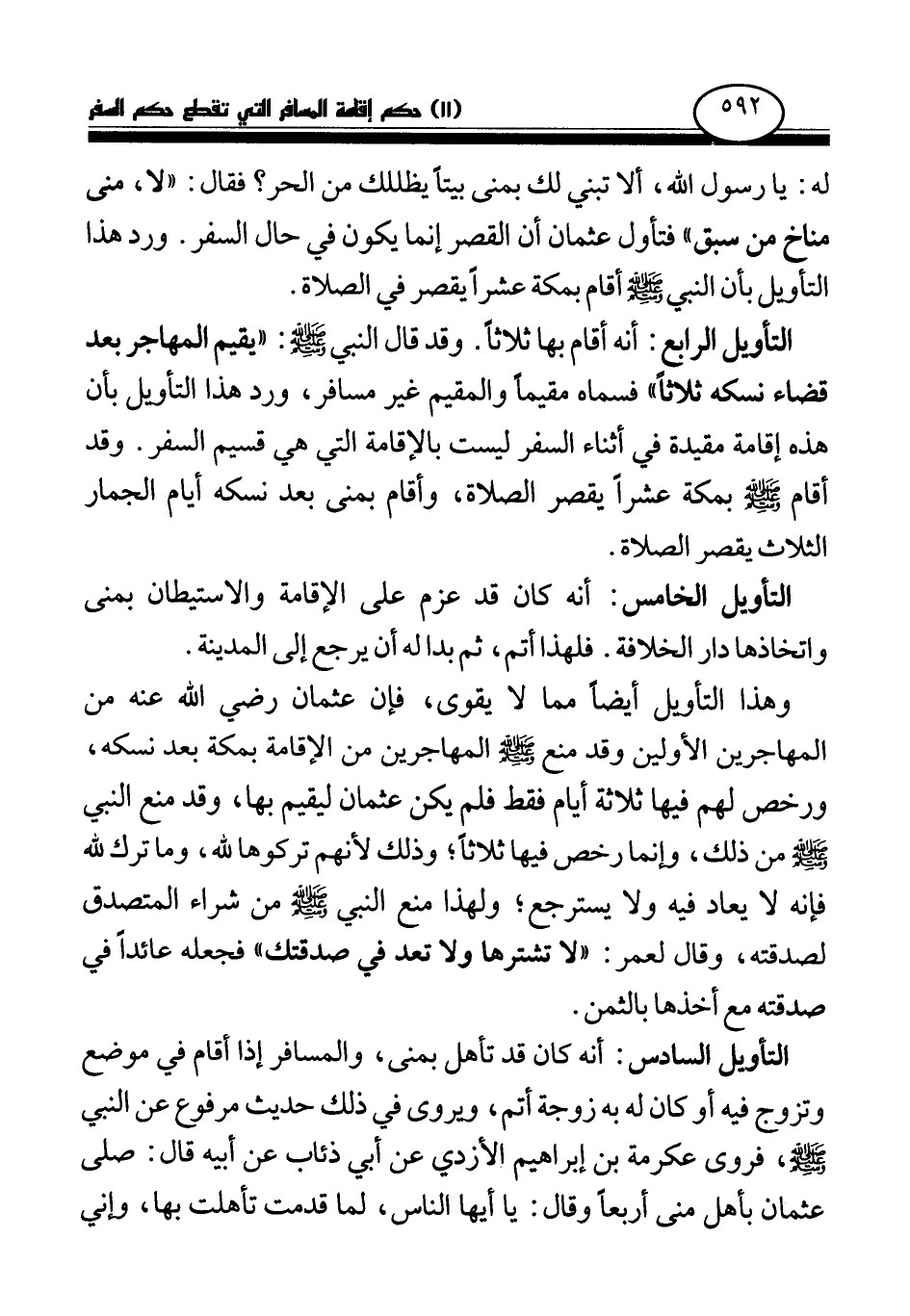 ٥٩٢

(١١) حكم إقامة المسافر التي تقطع حكم السفر

له: يا رسول الله، ألا تبني لك بمنى بيتاً يظللك من الحر؟ فقال: «لا، منى مناخ من سبق» فتأول عثمان أن القصر إنما يكون في حال السفر. ورد هذا التأويل بأن النبي ﷺ أقام بمكة عشراً يقصر في الصلاة.

التأويل الرابع: أنه أقام بها ثلاثاً. وقد قال النبي ﷺ: «يقيم المهاجر بعد قضاء نسكه ثلاثاً» فسماه مقيماً والمقيم غير مسافر، ورد هذا التأويل بأن هذه إقامة مقيدة في أثناء السفر ليست بالإقامة التي هي قسيم السفر. وقد أقام ﷺ بمكة عشراً يقصر الصلاة، وأقام بمنى بعد نسكه أيام الجمار الثلاث يقصر الصلاة.

التأويل الخامس: أنه كان قد عزم على الإقامة والاستيطان بمنى واتخاذها دار الخلافة. فلهذا أتم، ثم بدا له أن يرجع إلى المدينة.

وهذا التأويل أيضاً مما لا يقوى، فإن عثمان رضي الله عنه من المهاجرين الأولين وقد منع ﷺ المهاجرين من الإقامة بمكة بعد نسكه، ورخص لهم فيها ثلاثة أيام فقط فلم يكن عثمان ليقيم بها، وقد منع النبي ﷺ من ذلك، وإنما رخص فيها ثلاثاً؛ وذلك لأنهم تركوها لله، وما ترك لله فإنه لا يعاد فيه ولا يسترجع؛ ولهذا منع النبي ﷺ من شراء المتصدق لصدقته، وقال لعمر: «لا تشترها ولا تعد في صدقتك» فجعله عائداً في صدقته مع أخذها بالثمن.

التأويل السادس: أنه كان قد تأهل بمنى، والمسافر إذا أقام في موضع وتزوج فيه أو كان له به زوجة أتم، ويروى في ذلك حديث مرفوع عن النبي ﷺ، فروى عكرمة بن إبراهيم الأزدي عن أبي ذئاب عن أبيه قال: صلى عثمان بأهل منى أربعاً وقال: يا أيها الناس، لما قدمت تأهلت بها، وإني